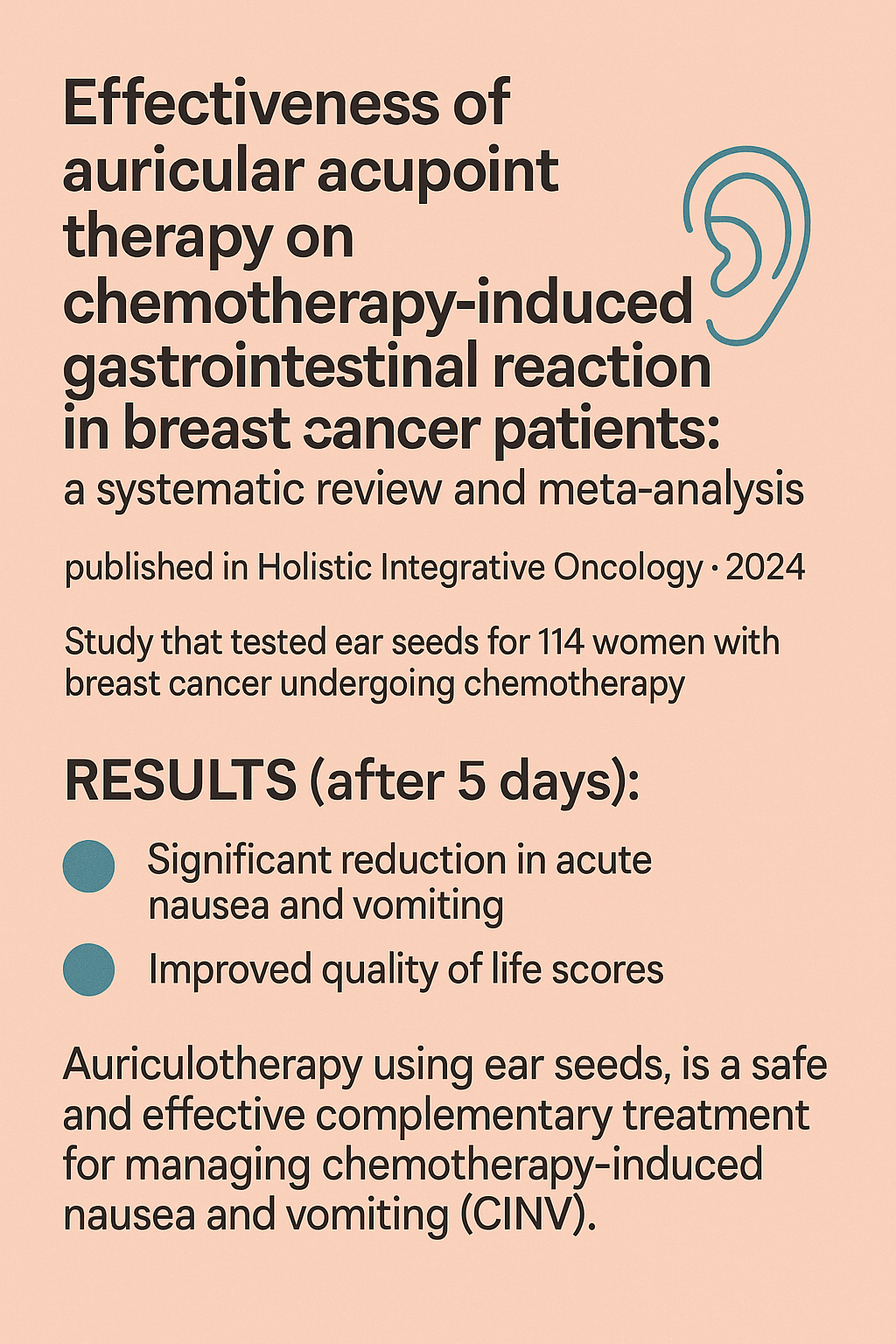 Effectiveness of auricular acupoint therapy on chemotherapy-induced gastrointestinal reaction in breast cancer patients:
a systematic review and meta-analysis

published in Holistic Integrative Oncology · 2024

Study that tested ear seeds for 114 women with breast cancer undergoing chemotherapy

RESULTS (after 5 days):

Significant reduction in acute nausea and vomiting

Improved quality of life scores

Auriculotherapy using ear seeds, is a safe and effective complementary treatment for managing chemotherapy-induced nausea and vomiting (CINV).